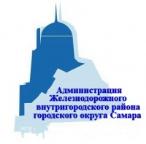 Администрация
Железнодорожного
внутригородского района
городского округа Самара